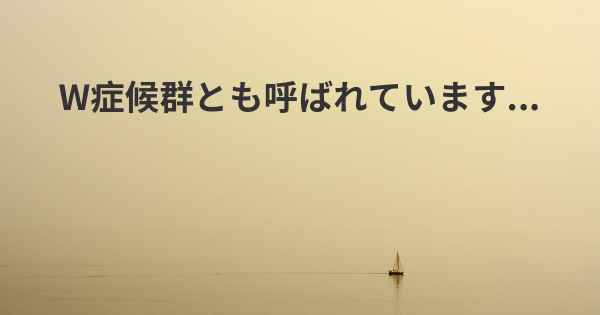 W症候群とも呼ばれています...